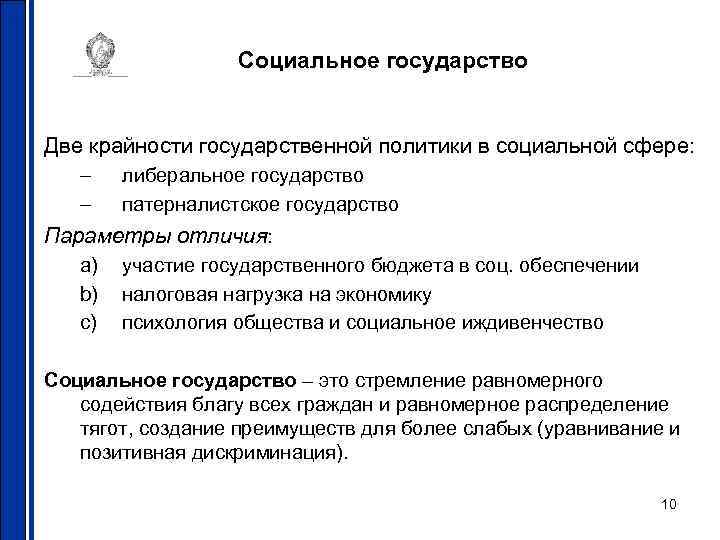 Социальное государство

Две крайности государственной политики в социальной сфере:
– либеральное государство
– патерналистское государство

Параметры отличия:
a) участие государственного бюджета в соц. обеспечении
b) налоговая нагрузка на экономику
c) психология общества и социальное иждивенчество

Социальное государство – это стремление равномерного содействия благу всех граждан и равномерное распределение тягот, создание преимуществ для более слабых (уравнивание и позитивная дискриминация).

10